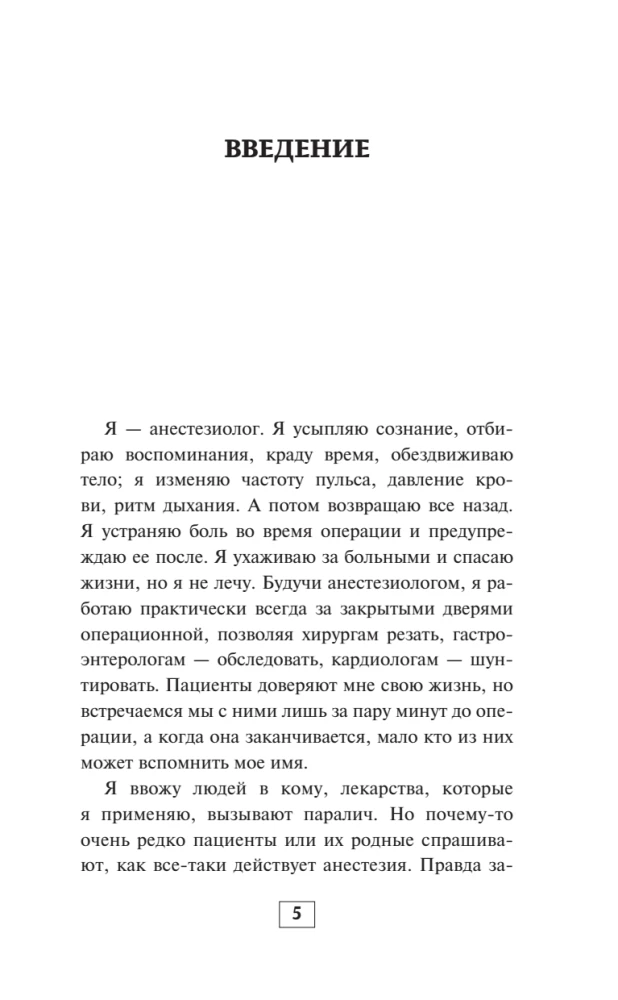 ВВЕДЕНИЕ

Я — анестезиолог. Я усыпляю сознание, отбираю воспоминания, краду время, обездвиживаю тело; я изменяю частоту пульса, давление крови, ритм дыхания. А потом возвращаю все назад. Я устраняю боль во время операции и предупреждаю ее после. Я ухаживаю за больными и спасаю жизни, но я не лечу. Будучи анестезиологом, я работаю практически всегда за закрытыми дверями операционной, позволяя хирургам резать, гастроэнтерологам — обследовать, кардиологам — шунтировать. Пациенты доверяют мне свою жизнь, но встречаемся мы с ними лишь за пару минут до операции, а когда она заканчивается, мало кто из них может вспомнить мое имя.

Я ввожу людей в кому, лекарства, которые я применяю, вызывают паралич. Но почему-то очень редко пациенты или их родные спрашивают, как все-таки действует анестезия. Правда за-

5